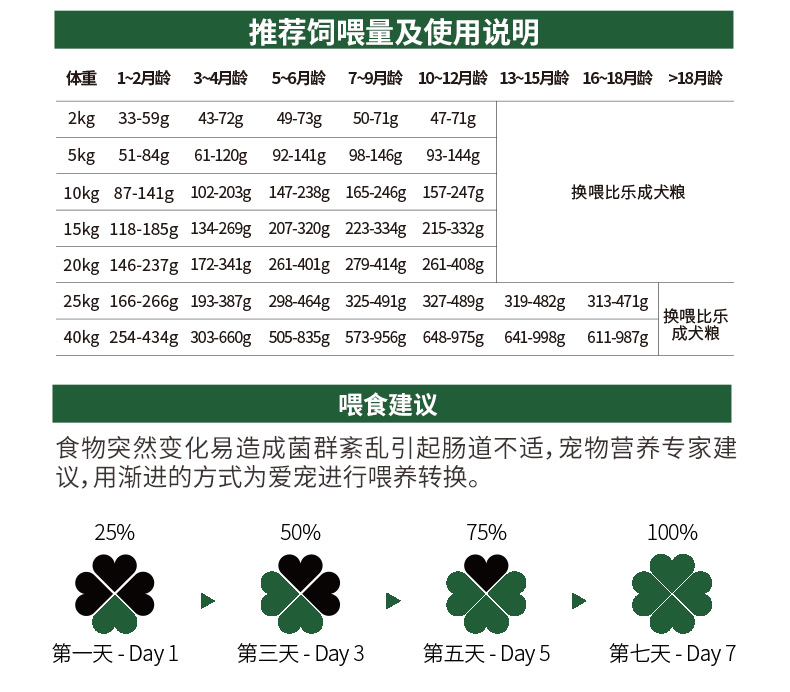 推荐饲喂量及使用说明

| 体重 | 1~2月龄 | 3~4月龄 | 5~6月龄 | 7~9月龄 | 10~12月龄 | 13~15月龄 | 16~18月龄 | >18月龄 |
|---|---|---|---|---|---|---|---|---|
| 2kg | 33-59g | 43-72g | 49-73g | 50-71g | 47-71g | 换喂比乐成犬粮 | | |
| 5kg | 51-84g | 61-120g | 92-141g | 98-146g | 93-144g | | | |
| 10kg | 87-141g | 102-203g | 147-238g | 165-246g | 157-247g | | | |
| 15kg | 118-185g | 134-269g | 207-320g | 223-334g | 215-332g | | | |
| 20kg | 146-237g | 172-341g | 261-401g | 279-414g | 261-408g | | | |
| 25kg | 166-266g | 193-387g | 298-464g | 325-491g | 327-489g | 319-482g | 313-471g | 换喂比乐成犬粮 |
| 40kg | 254-434g | 303-660g | 505-835g | 573-956g | 648-975g | 641-998g | 611-987g | |

喂食建议

食物突然变化易造成菌群紊乱引起肠道不适，宠物营养专家建议，用渐进的方式为爱宠进行喂养转换。

25%
第一天 - Day 1

50%
第三天 - Day 3

75%
第五天 - Day 5

100%
第七天 - Day 7